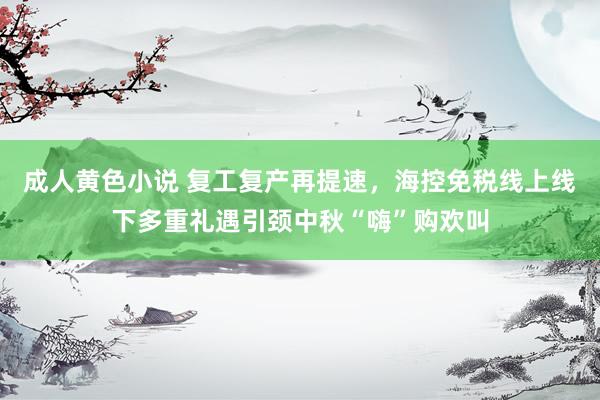 成人黄色小说 复工复产再提速，海控免税线上线下多重礼遇引颈中秋“嗨”购欢叫